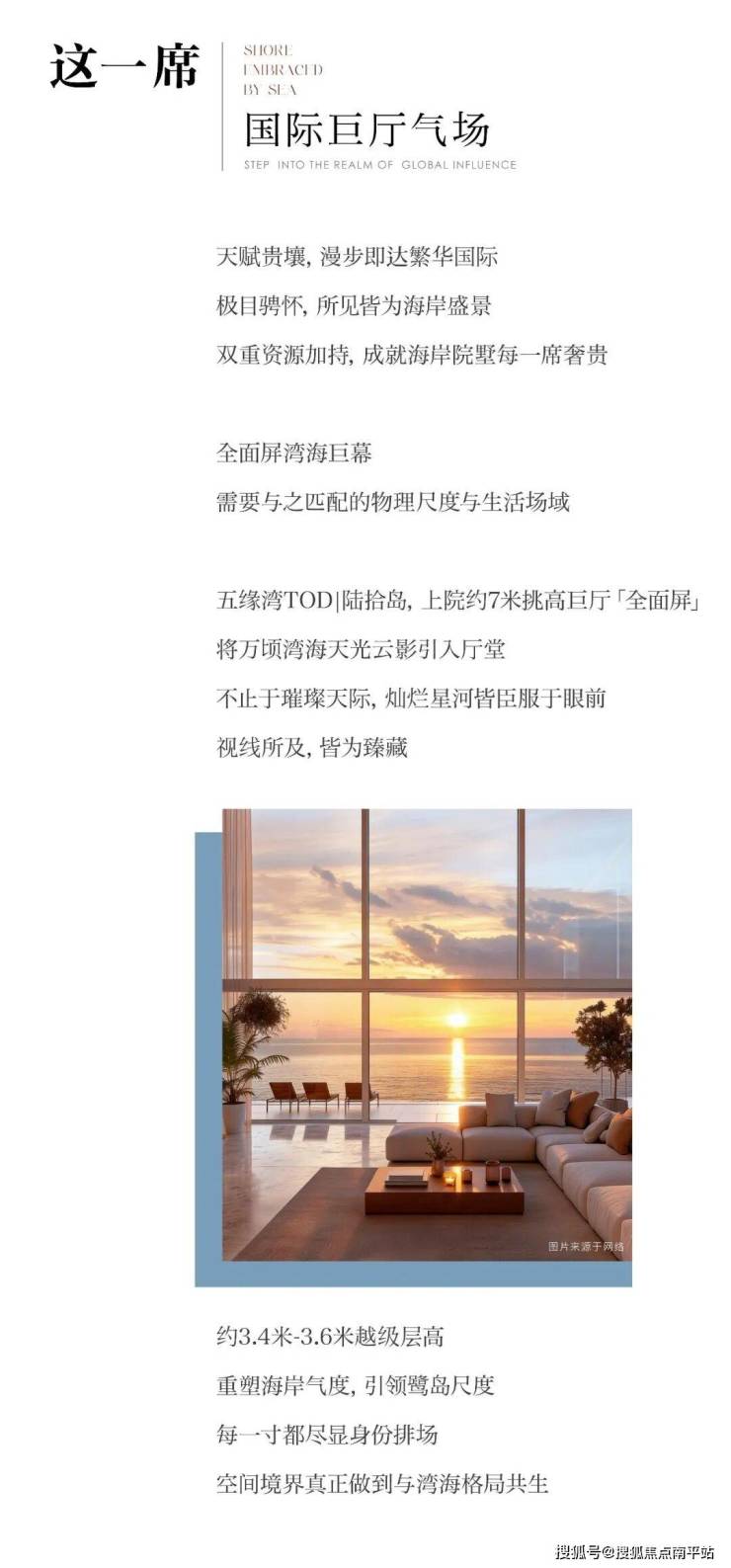 这一席

SHORE
EMBRACED
BY SEA

国际巨厅气场

STEP INTO THE REALM OF GLOBAL INFLUENCE

天赋贵壤，漫步即达繁华国际
极目骋怀，所见皆为海岸盛景
双重资源加持，成就海岸院墅每一席奢贵

全面屏湾海巨幕
需要与之匹配的物理尺度与生活场域

五缘湾TOD|陆拾岛，上院约7米挑高巨厅「全面屏」
将万顷湾海天光云影引入厅堂
不止于璀璨天际，灿烂星河皆臣服于眼前
视线所及，皆为臻藏

图片来源于网络

约3.4米-3.6米越级层高
重塑海岸气度，引领鹭岛尺度
每一寸都尽显身份排场
空间境界真正做到与湾海格局共生

搜狐号@搜狐焦点南平站